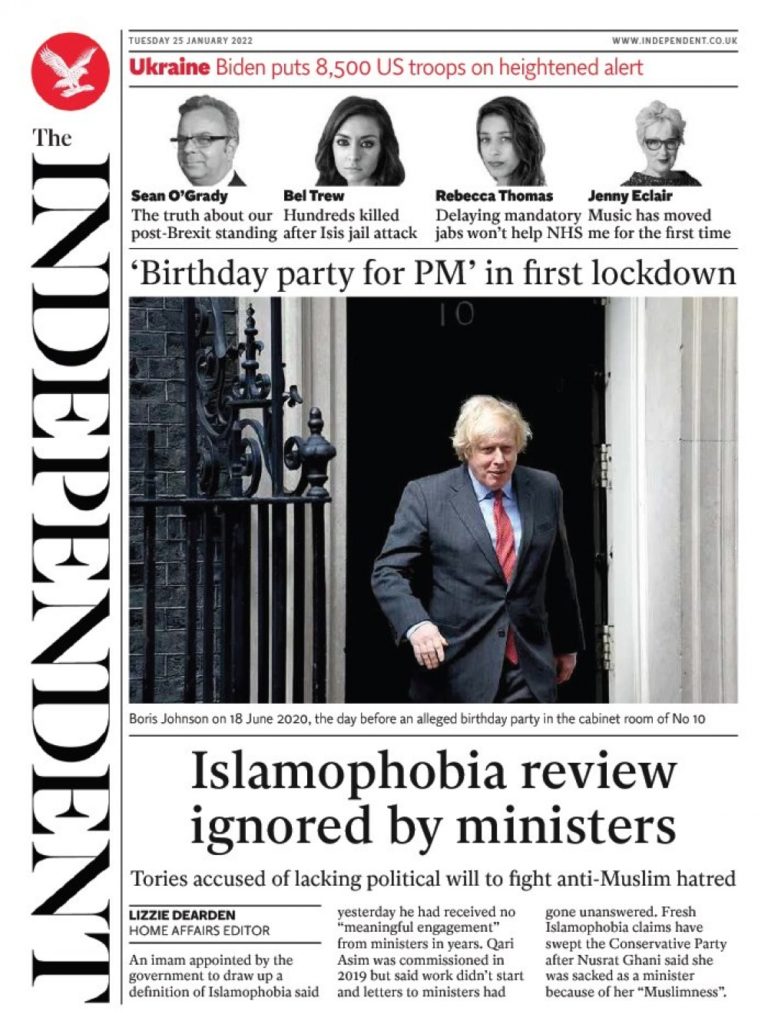 The INDEPENDENT

TUESDAY 25 JANUARY 2022

WWW.INDEPENDENT.CO.UK

Ukraine Biden puts 8,500 US troops on heightened alert

Sean O'Grady
The truth about our post-Brexit standing

Bel Trew
Hundreds killed after Isis jail attack

Rebecca Thomas
Delaying mandatory jabs won't help NHS

Jenny Eclair
Music has moved me for the first time

'Birthday party for PM' in first lockdown

10

Boris Johnson on 18 June 2020, the day before an alleged birthday party in the cabinet room of No 10

Islamophobia review ignored by ministers

Tories accused of lacking political will to fight anti-Muslim hatred

LIZZIE DEARDEN
HOME AFFAIRS EDITOR

An imam appointed by the government to draw up a definition of Islamophobia said yesterday he had received no "meaningful engagement" from ministers in years. Qari Asim was commissioned in 2019 but said work didn't start and letters to ministers had gone unanswered. Fresh Islamophobia claims have swept the Conservative Party after Nusrat Ghani said she was sacked as a minister because of her "Muslimness".